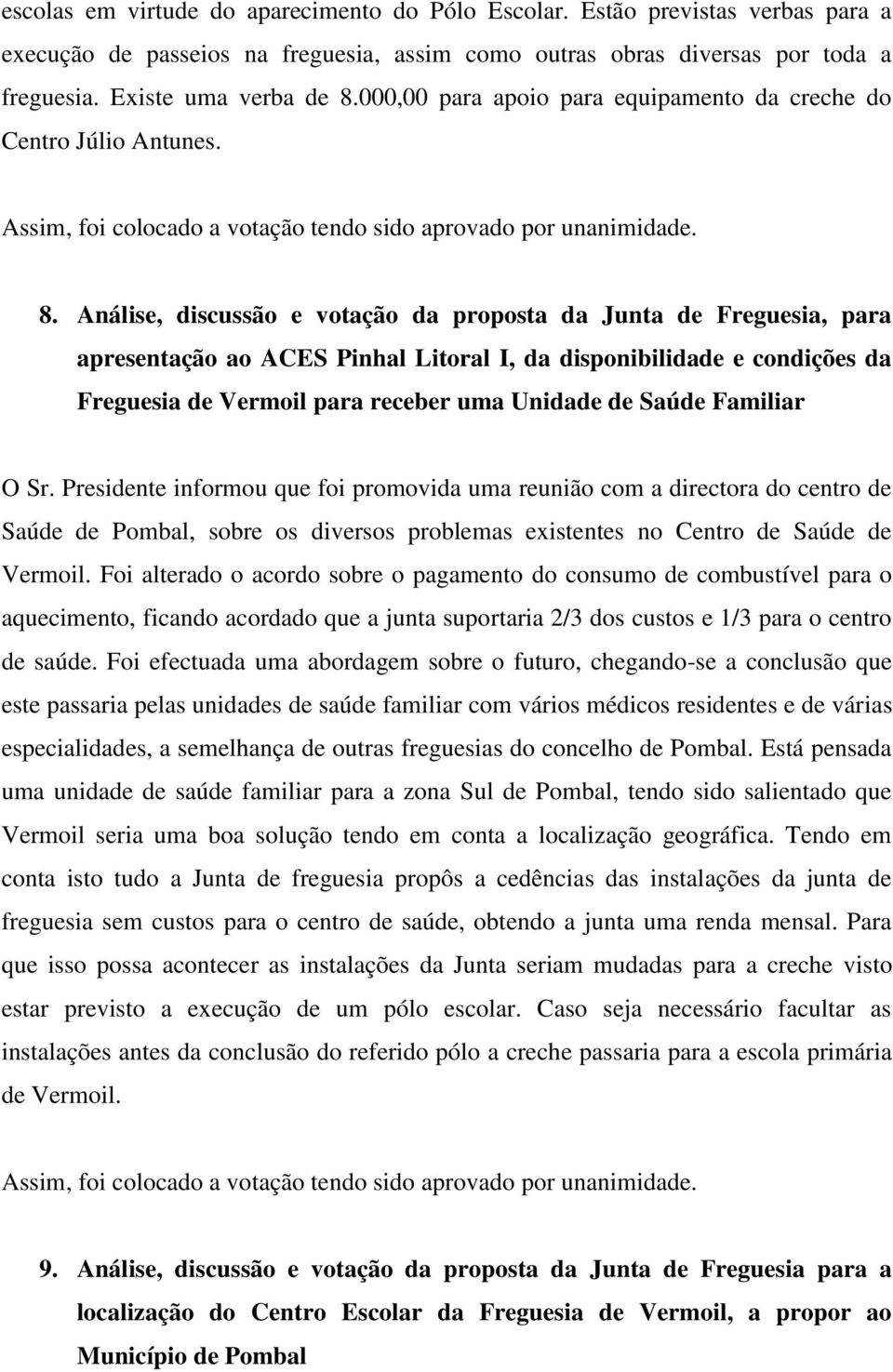 escolas em virtude do aparecimento do Pólo Escolar. Estão previstas verbas para a execução de passeios na freguesia, assim como outras obras diversas por toda a freguesia. Existe uma verba de 8.000,00 para apoio para equipamento da creche do Centro Júlio Antunes.

Assim, foi colocado a votação tendo sido aprovado por unanimidade.

8. Análise, discussão e votação da proposta da Junta de Freguesia, para apresentação ao ACES Pinhal Litoral I, da disponibilidade e condições da Freguesia de Vermoil para receber uma Unidade de Saúde Familiar

O Sr. Presidente informou que foi promovida uma reunião com a directora do centro de Saúde de Pombal, sobre os diversos problemas existentes no Centro de Saúde de Vermoil. Foi alterado o acordo sobre o pagamento do consumo de combustível para o aquecimento, ficando acordado que a junta suportaria 2/3 dos custos e 1/3 para o centro de saúde. Foi efectuada uma abordagem sobre o futuro, chegando-se a conclusão que este passaria pelas unidades de saúde familiar com vários médicos residentes e de várias especialidades, a semelhança de outras freguesias do concelho de Pombal. Está pensada uma unidade de saúde familiar para a zona Sul de Pombal, tendo sido salientado que Vermoil seria uma boa solução tendo em conta a localização geográfica. Tendo em conta isto tudo a Junta de freguesia propôs a cedências das instalações da junta de freguesia sem custos para o centro de saúde, obtendo a junta uma renda mensal. Para que isso possa acontecer as instalações da Junta seriam mudadas para a creche visto estar previsto a execução de um pólo escolar. Caso seja necessário facultar as instalações antes da conclusão do referido pólo a creche passaria para a escola primária de Vermoil.

Assim, foi colocado a votação tendo sido aprovado por unanimidade.

9. Análise, discussão e votação da proposta da Junta de Freguesia para a localização do Centro Escolar da Freguesia de Vermoil, a propor ao Município de Pombal